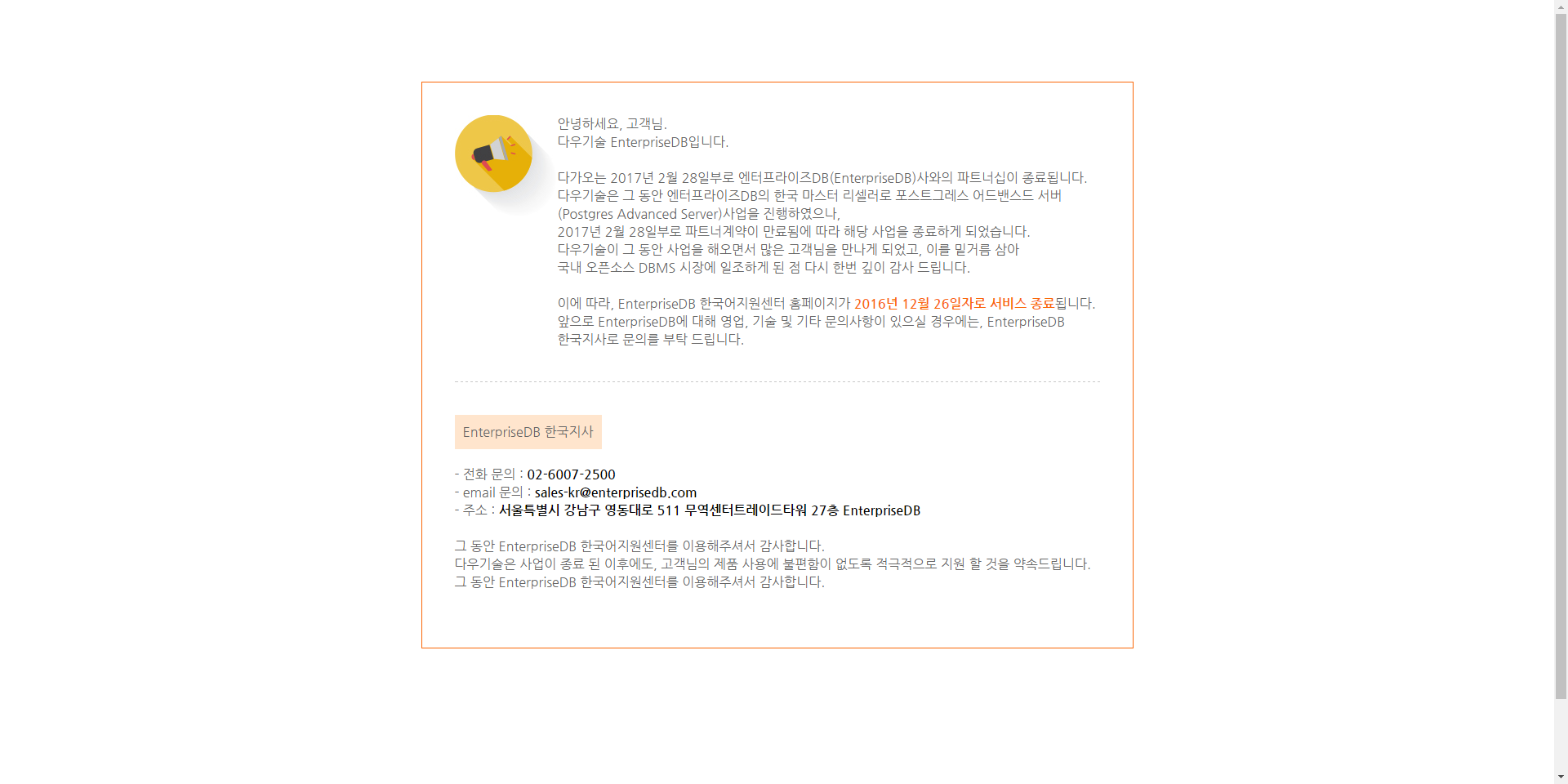 안녕하세요, 고객님.
다우기술 EnterpriseDB입니다.

다가오는 2017년 2월 28일부로 엔터프라이즈DB(EnterpriseDB)사와의 파트너십이 종료됩니다.
다우기술은 그 동안 엔터프라이즈DB의 한국 마스터 리셀러로 포스트그레스 어드밴스드 서버 (Postgres Advanced Server)사업을 진행하였으나,
2017년 2월 28일부로 파트너계약이 만료됨에 따라 해당 사업을 종료하게 되었습니다.
다우기술이 그 동안 사업을 해오면서 많은 고객님을 만나게 되었고, 이를 밑거름 삼아
국내 오픈소스 DBMS 시장에 일조하게 된 점 다시 한번 깊이 감사 드립니다.

이에 따라, EnterpriseDB 한국어지원센터 홈페이지가 2016년 12월 26일자로 서비스 종료됩니다.
앞으로 EnterpriseDB에 대해 영업, 기술 및 기타 문의사항이 있으실 경우에는, EnterpriseDB 한국지사로 문의를 부탁 드립니다.

EnterpriseDB 한국지사

- 전화 문의 : 02-6007-2500
- email 문의 : sales-kr@enterprisedb.com
- 주소 : 서울특별시 강남구 영동대로 511 무역센터트레이드타워 27층 EnterpriseDB

그 동안 EnterpriseDB 한국어지원센터를 이용해주셔서 감사합니다.
다우기술은 사업이 종료 된 이후에도, 고객님의 제품 사용에 불편함이 없도록 적극적으로 지원 할 것을 약속드립니다.
그 동안 EnterpriseDB 한국어지원센터를 이용해주셔서 감사합니다.